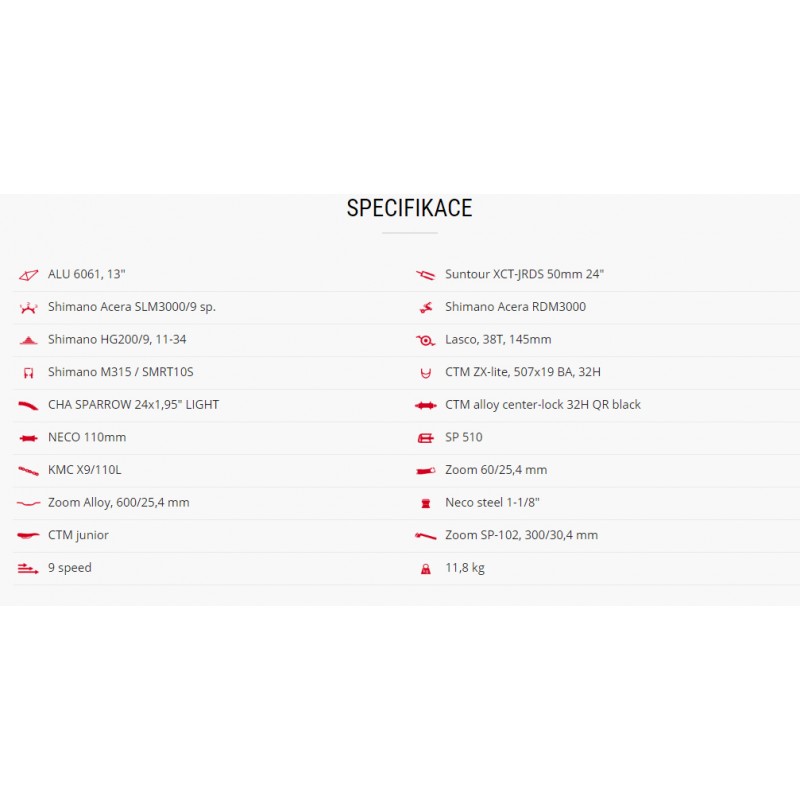 SPECIFIKACE

ALU 6061, 13"

Shimano Acera SLM3000/9 sp.

Shimano HG200/9, 11-34

Shimano M315 / SMRT10S

CHA SPARROW 24x1,95" LIGHT

NECO 110mm

KMC X9/110L

Zoom Alloy, 600/25,4 mm

CTM junior

9 speed

Suntour XCT-JRDS 50mm 24"

Shimano Acera RDM3000

Lasco, 38T, 145mm

CTM ZX-lite, 507x19 BA, 32H

CTM alloy center-lock 32H QR black

SP 510

Zoom 60/25,4 mm

Neco steel 1-1/8"

Zoom SP-102, 300/30,4 mm

11,8 kg